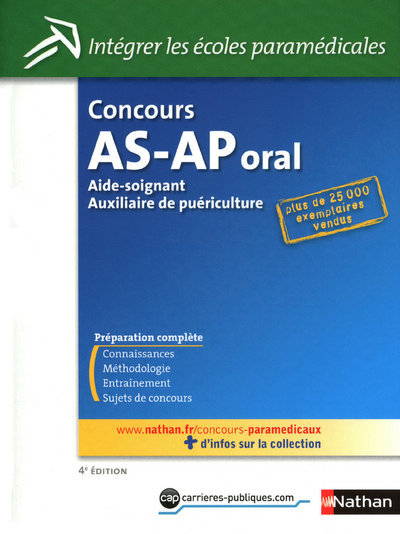 Intégrer les écoles paramédicales

Concours
AS-AP oral
Aide-soignant
Auxiliaire de puériculture

plus de 25 000 exemplaires vendus

Préparation complète
Connaissances
Méthodologie
Entraînement
Sujets de concours

www.nathan.fr/concours-paramedicaux
+ d'infos sur la collection

4e ÉDITION

cap carrieres-publiques.com

Nathan